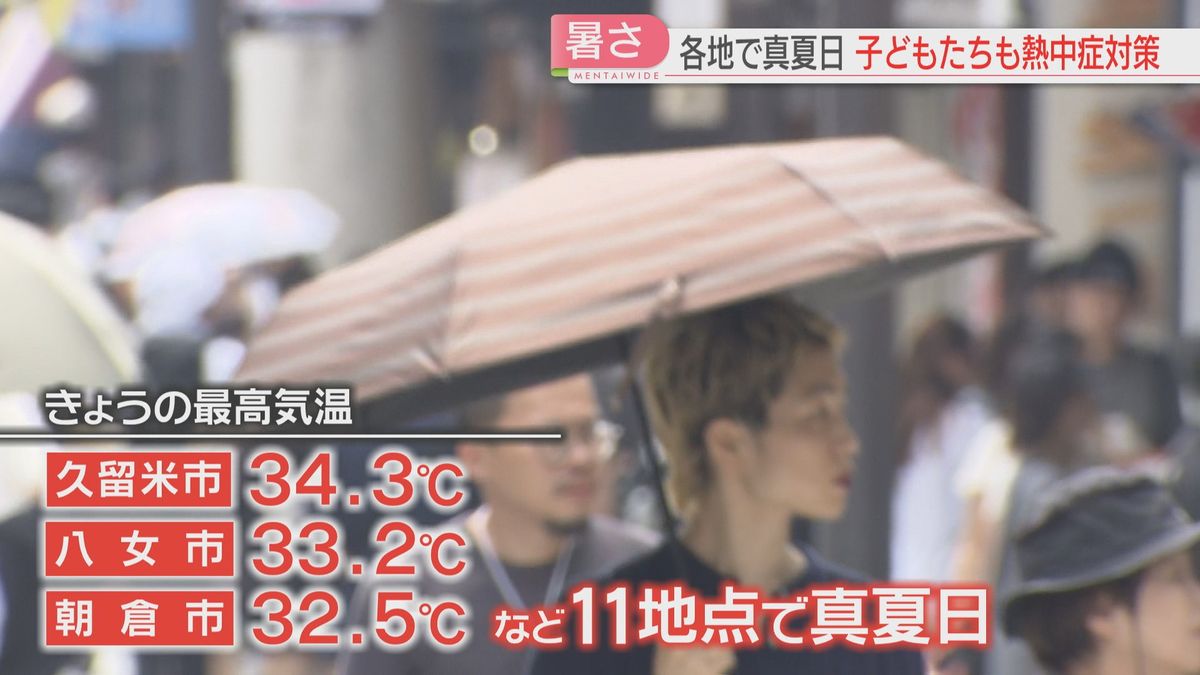 暑さ
MENTAIWIDE
各地で真夏日 子どもたちも熱中症対策

きょうの最高気温
久留米市 34.3℃
八女市 33.2℃
朝倉市 32.5℃
など11地点で真夏日